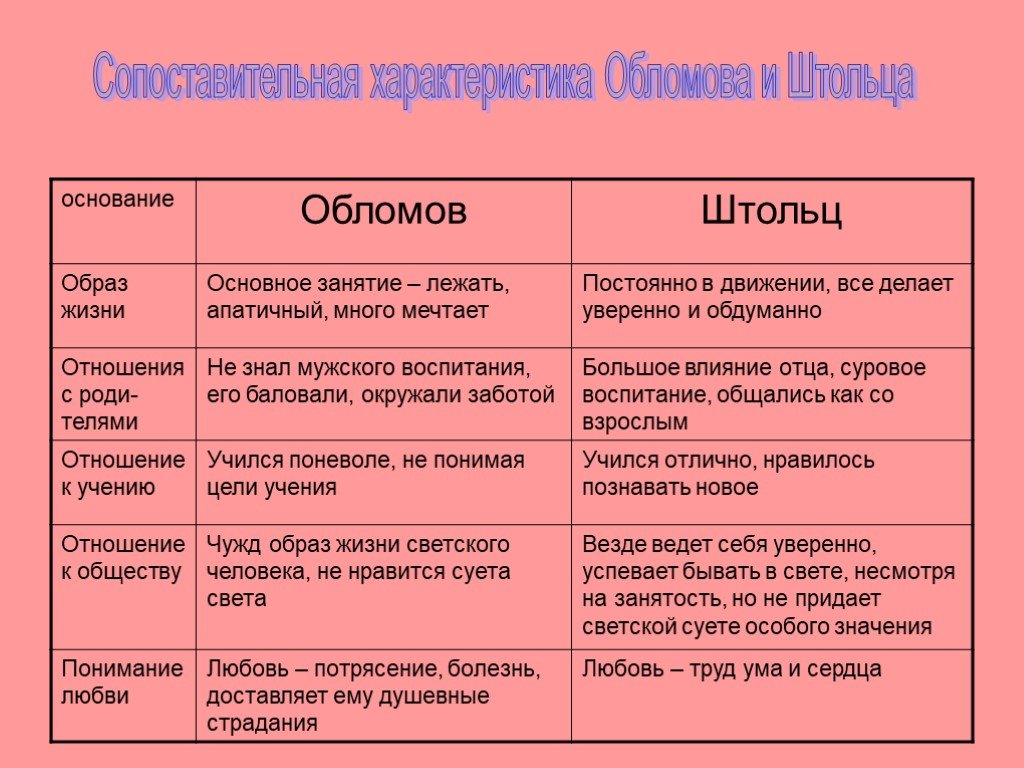 Сопоставительная характеристика Обломова и Штольца

| основание | Обломов | Штольц |
|---|---|---|
| Образ жизни | Основное занятие – лежать, апатичный, много мечтает | Постоянно в движении, все делает уверенно и обдуманно |
| Отношения с родителями | Не знал мужского воспитания, его баловали, окружали заботой | Большое влияние отца, суровое воспитание, общались как со взрослым |
| Отношение к учению | Учился поневоле, не понимая цели учения | Учился отлично, нравилось познавать новое |
| Отношение к обществу | Чужд образ жизни светского человека, не нравится суета света | Везде ведет себя уверенно, успевает бывать в свете, несмотря на занятость, но не придает светской суете особого значения |
| Понимание любви | Любовь – потрясение, болезнь, доставляет ему душевные страдания | Любовь – труд ума и сердца |